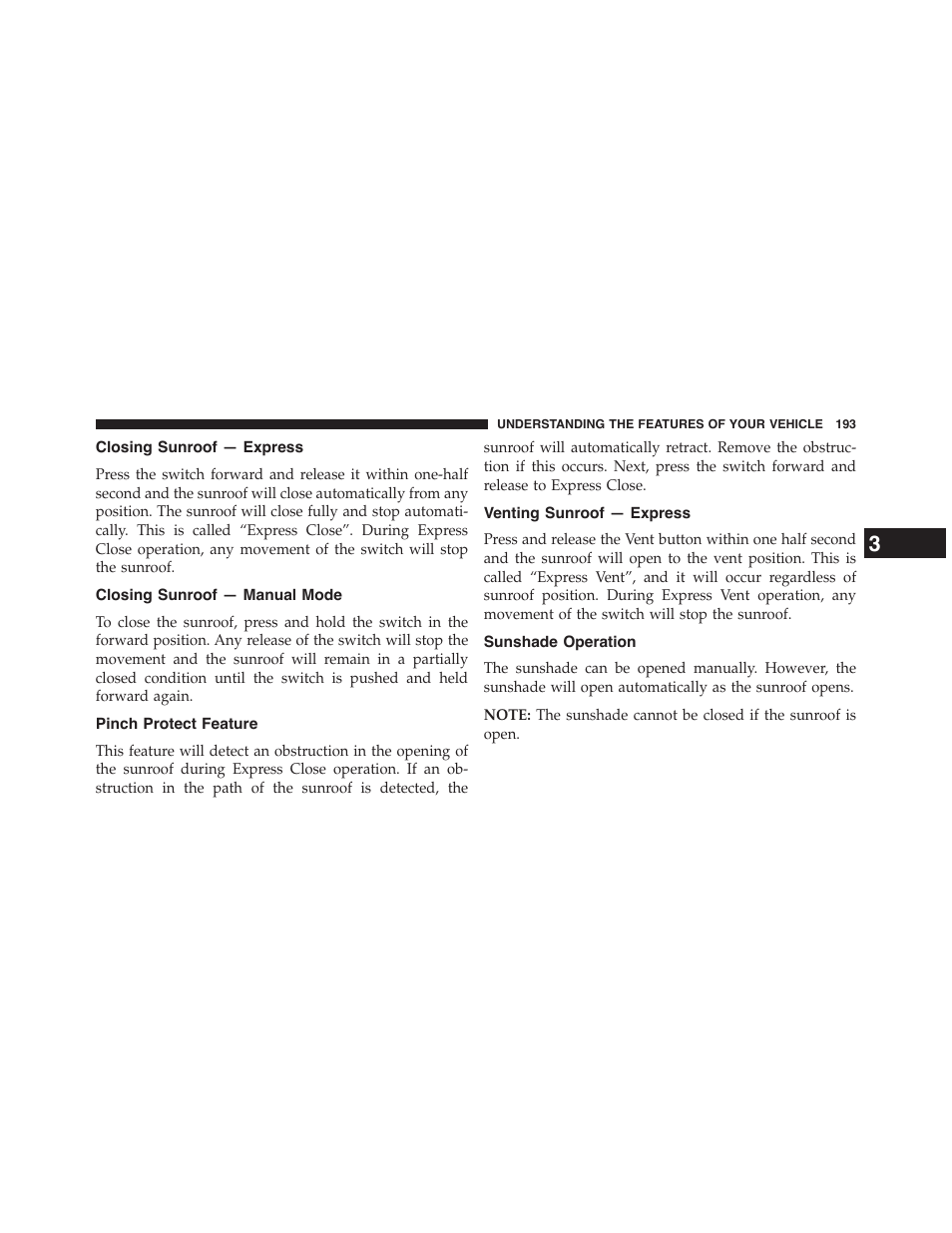 UNDERSTANDING THE FEATURES OF YOUR VEHICLE 193

Closing Sunroof — Express

Press the switch forward and release it within one-half second and the sunroof will close automatically from any position. The sunroof will close fully and stop automatically. This is called “Express Close”. During Express Close operation, any movement of the switch will stop the sunroof.

Closing Sunroof — Manual Mode

To close the sunroof, press and hold the switch in the forward position. Any release of the switch will stop the movement and the sunroof will remain in a partially closed condition until the switch is pushed and held forward again.

Pinch Protect Feature

This feature will detect an obstruction in the opening of the sunroof during Express Close operation. If an obstruction in the path of the sunroof is detected, the sunroof will automatically retract. Remove the obstruction if this occurs. Next, press the switch forward and release to Express Close.

Venting Sunroof — Express

Press and release the Vent button within one half second and the sunroof will open to the vent position. This is called “Express Vent”, and it will occur regardless of sunroof position. During Express Vent operation, any movement of the switch will stop the sunroof.

Sunshade Operation

The sunshade can be opened manually. However, the sunshade will open automatically as the sunroof opens.

NOTE: The sunshade cannot be closed if the sunroof is open.

3